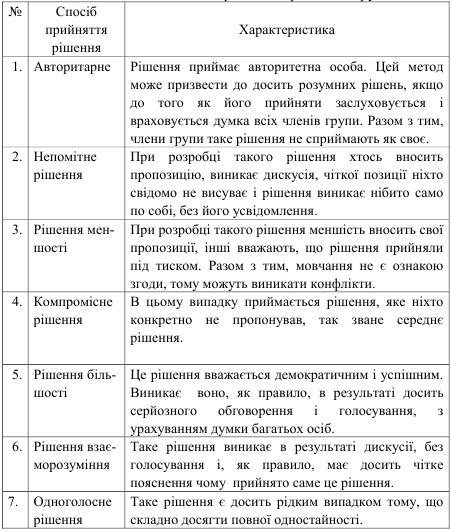 | № | Спосіб прийняття рішення | Характеристика |
|---|---|---|
| 1. | Авторитарне | Рішення приймає авторитетна особа. Цей метод може призвести до досить розумних рішень, якщо до того як його прийняти заслуховується і враховується думка всіх членів групи. Разом з тим, члени групи таке рішення не сприймають як своє. |
| 2. | Непомітне рішення | При розробці такого рішення хтось вносить пропозицію, виникає дискусія, чіткої позиції ніхто свідомо не висуває і рішення виникає нібито само по собі, без його усвідомлення. |
| 3. | Рішення меншості | При розробці такого рішення меншість вносить свої пропозиції, інші вважають, що рішення прийняли під тиском. Разом з тим, мовчання не є ознакою згоди, тому можуть виникати конфлікти. |
| 4. | Компромісне рішення | В цьому випадку приймається рішення, яке ніхто конкретно не пропонував, так зване середнє рішення. |
| 5. | Рішення більшості | Це рішення вважається демократичним і успішним. Виникає воно, як правило, в результаті досить серйозного обговорення і голосування, з урахуванням думки багатьох осіб. |
| 6. | Рішення взаєморозуміння | Таке рішення виникає в результаті дискусії, без голосування і, як правило, має досить чітке пояснення чому прийнято саме це рішення. |
| 7. | Одноголосне рішення | Таке рішення є досить рідким випадком тому, що складно досягти повної одностайності. |